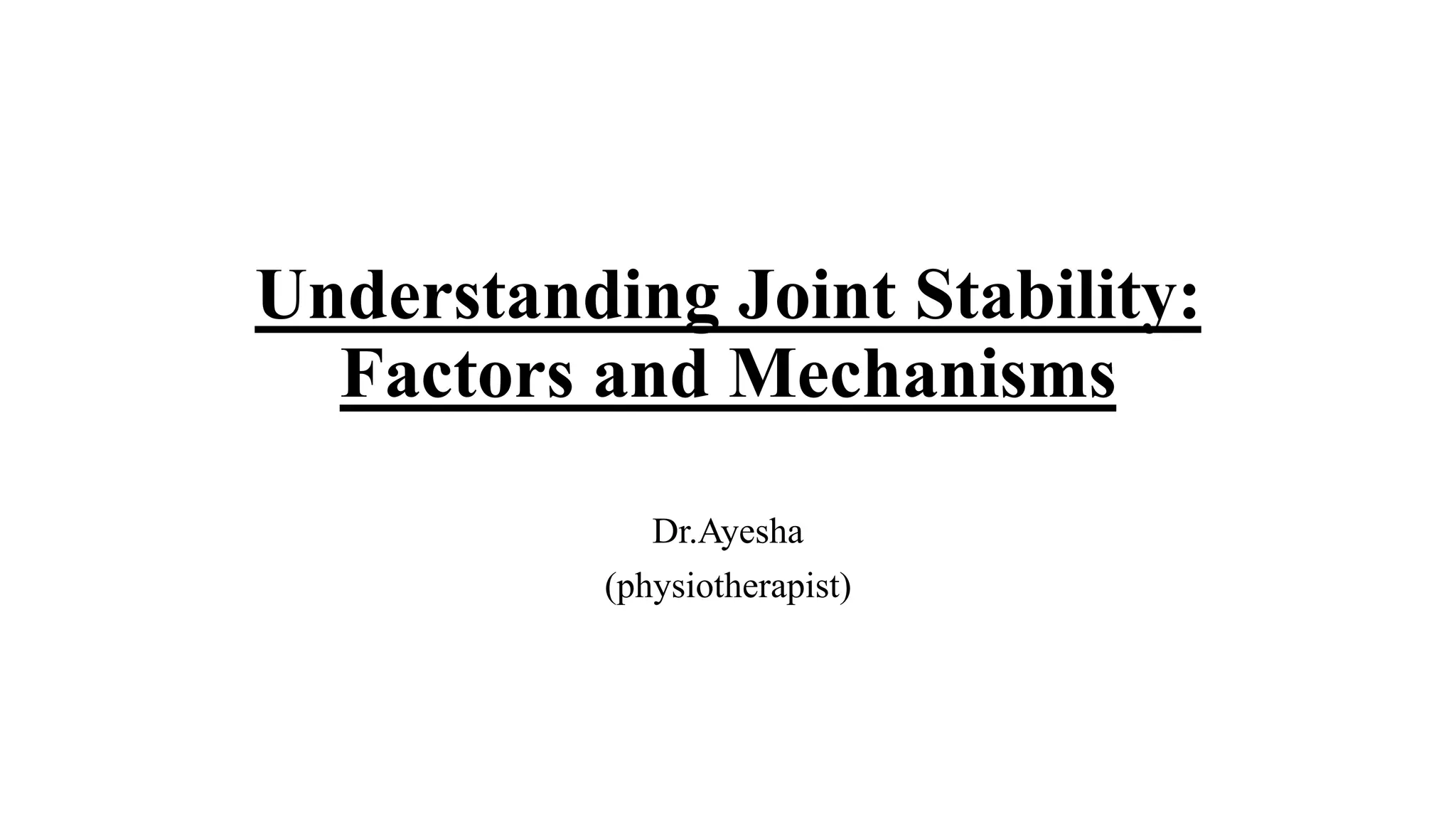 Understanding Joint Stability: Factors and Mechanisms

Dr.Ayesha
(physiotherapist)